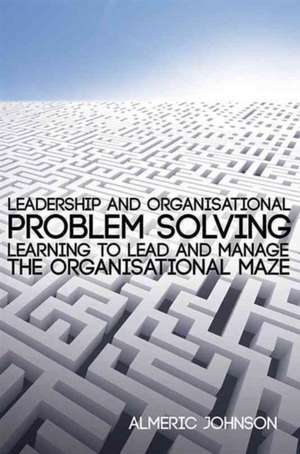 LEADERSHIP AND ORGANISATIONAL
PROBLEM SOLVING
LEARNING TO LEAD AND MANAGE
THE ORGANISATIONAL MAZE

ALMERIC JOHNSON